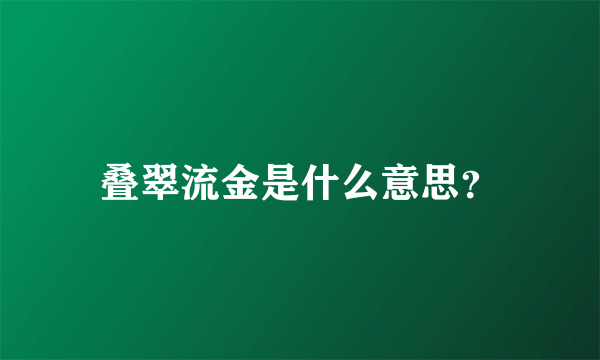 叠翠流金是什么意思?